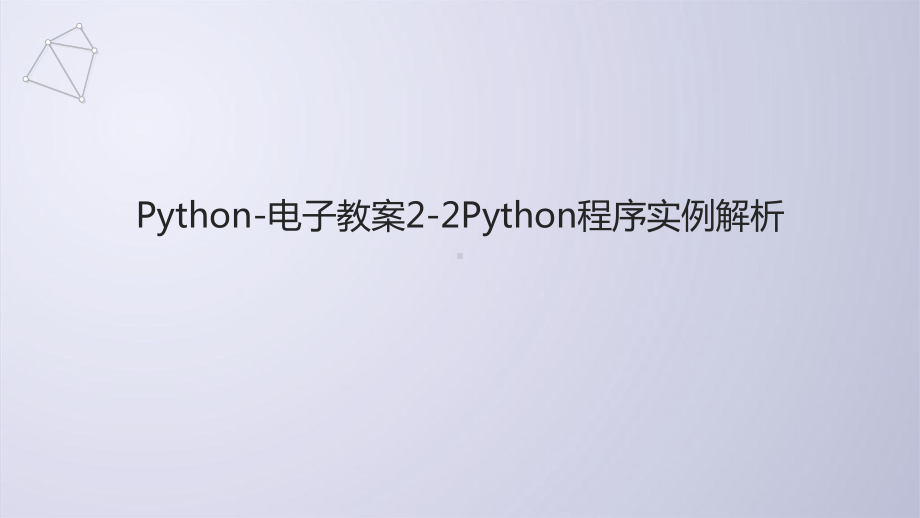 Python-电子教案2-2Python程序实例解析